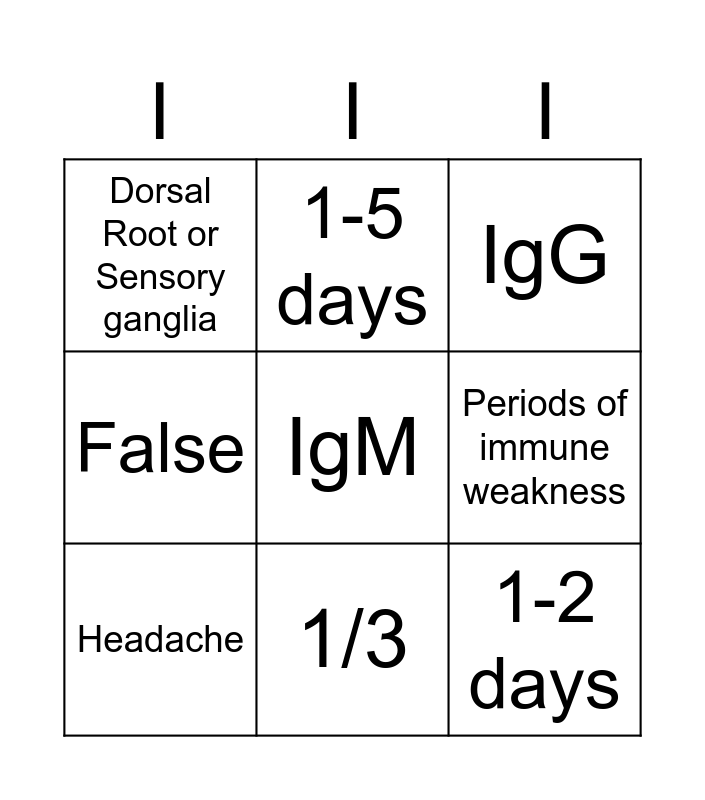 | I | I | I |
|---|---|---|
| Dorsal Root or Sensory ganglia | 1-5 days | IgG |
| False | IgM | Periods of immune weakness |
| Headache | 1/3 | 1-2 days |